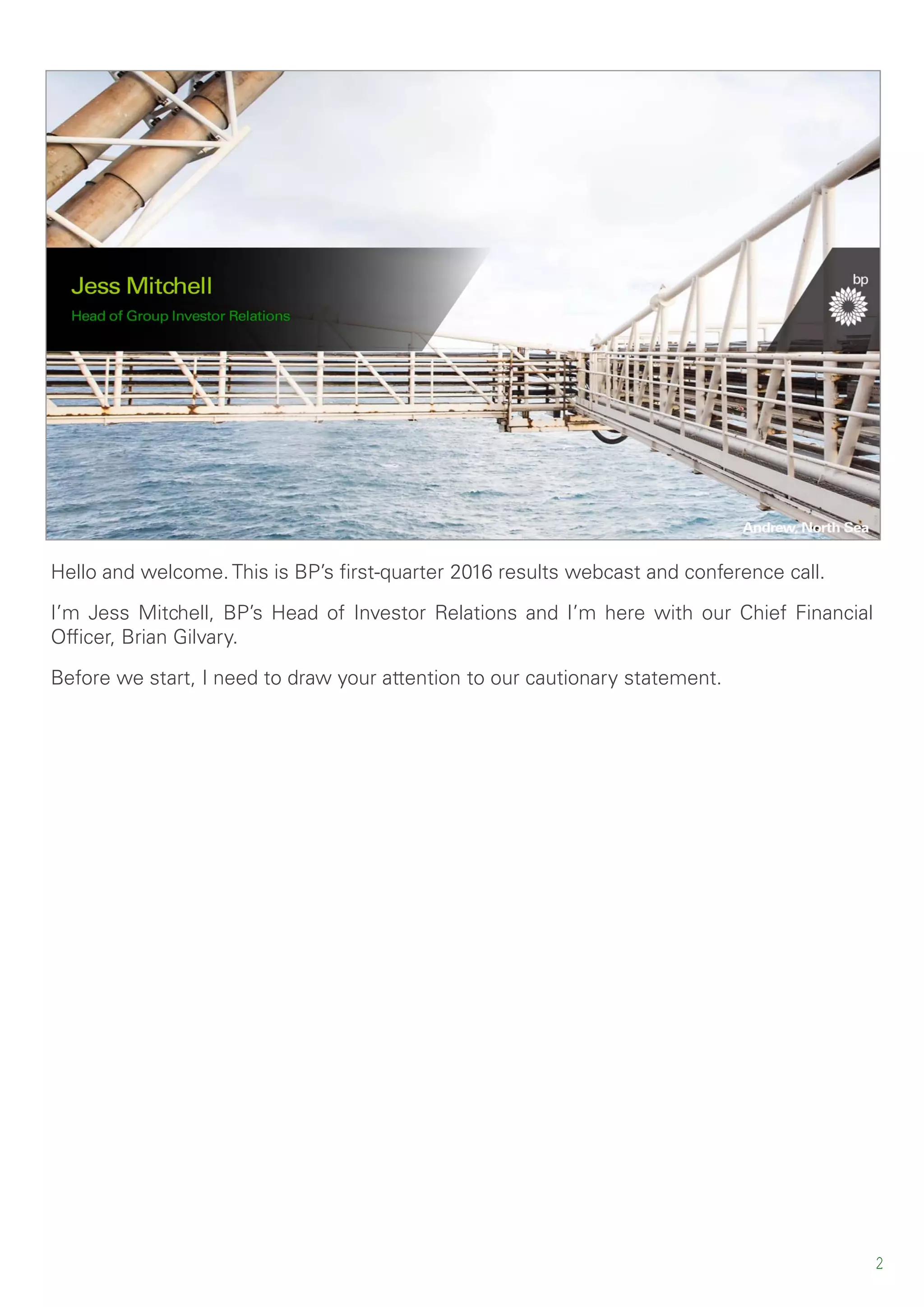 Jess Mitchell
Head of Group Investor Relations

bp

Andrew, North Sea

Hello and welcome. This is BP's first-quarter 2016 results webcast and conference call.

I'm Jess Mitchell, BP's Head of Investor Relations and I'm here with our Chief Financial Officer, Brian Gilvary.

Before we start, I need to draw your attention to our cautionary statement.

2